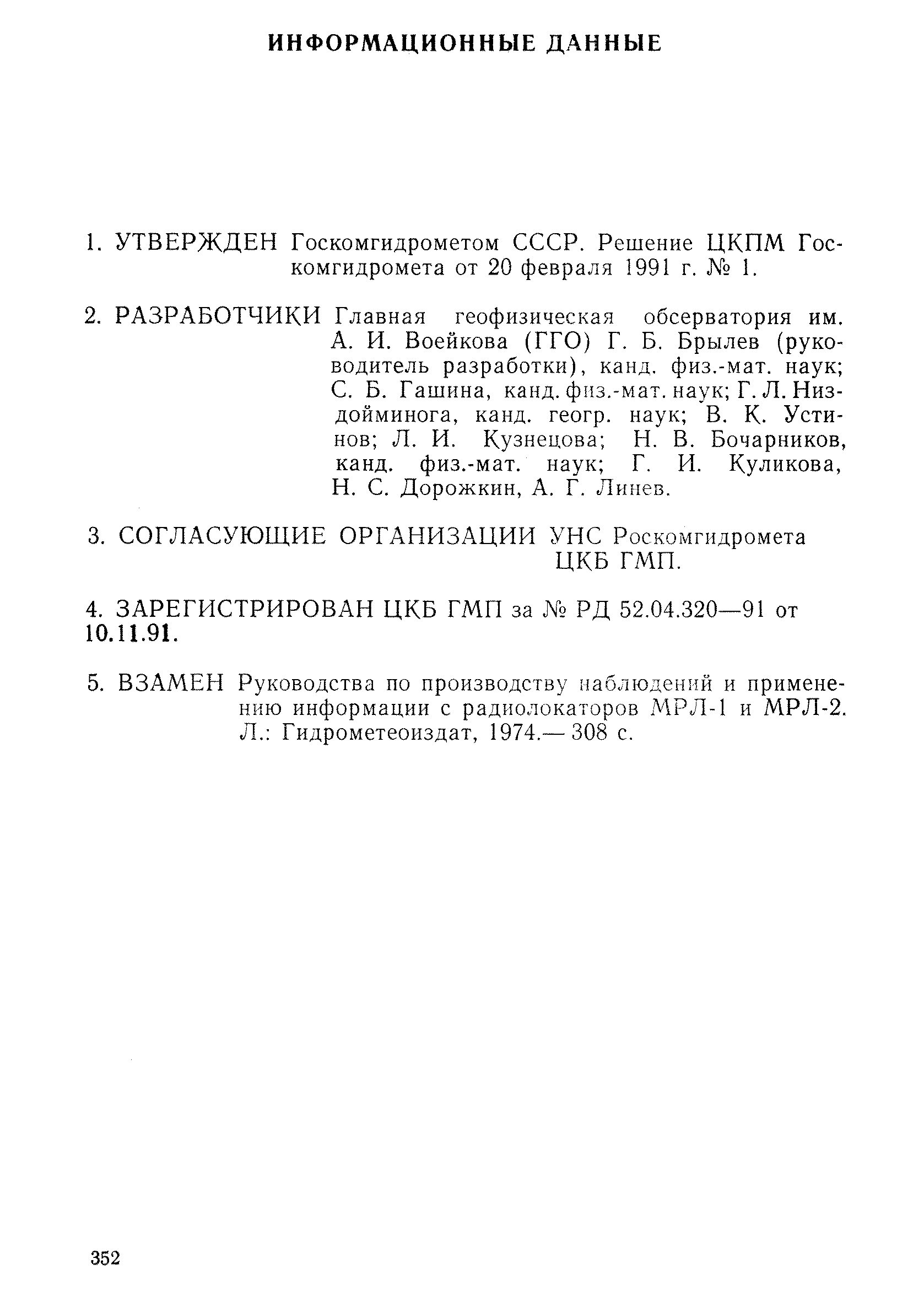 ИНФОРМАЦИОННЫЕ ДАННЫЕ

1. УТВЕРЖДЕН Госкомгидрометом СССР. Решение ЦКПМ Госкомгидромета от 20 февраля 1991 г. № 1.

2. РАЗРАБОТЧИКИ Главная геофизическая обсерватория им. А. И. Воейкова (ГГО) Г. Б. Брылев (руководитель разработки), канд. физ.-мат. наук; С. Б. Гашина, канд. физ.-мат. наук; Г. Л. Низдойминога, канд. геогр. наук; В. К. Устинов; Л. И. Кузнецова; Н. В. Бочарников, канд. физ.-мат. наук; Г. И. Куликова, Н. С. Дорожкин, А. Г. Линев.

3. СОГЛАСУЮЩИЕ ОРГАНИЗАЦИИ УНС Роскомгидромета ЦКБ ГМП.

4. ЗАРЕГИСТРИРОВАН ЦКБ ГМП за № РД 52.04.320—91 от 10.11.91.

5. ВЗАМЕН Руководства по производству наблюдений и применению информации с радиолокаторов МРЛ-1 и МРЛ-2. Л.: Гидрометеоиздат, 1974.— 308 с.

352